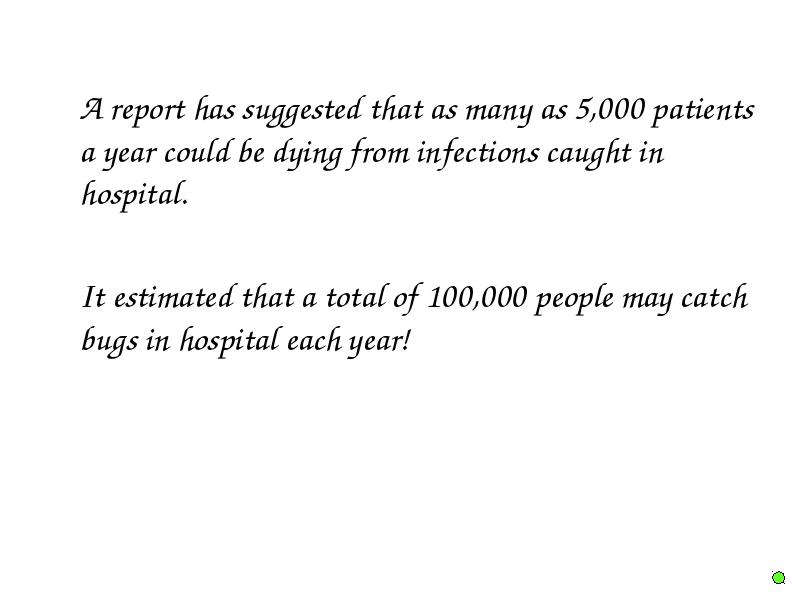 A report has suggested that as many as 5,000 patients a year could be dying from infections caught in hospital.

It estimated that a total of 100,000 people may catch bugs in hospital each year!